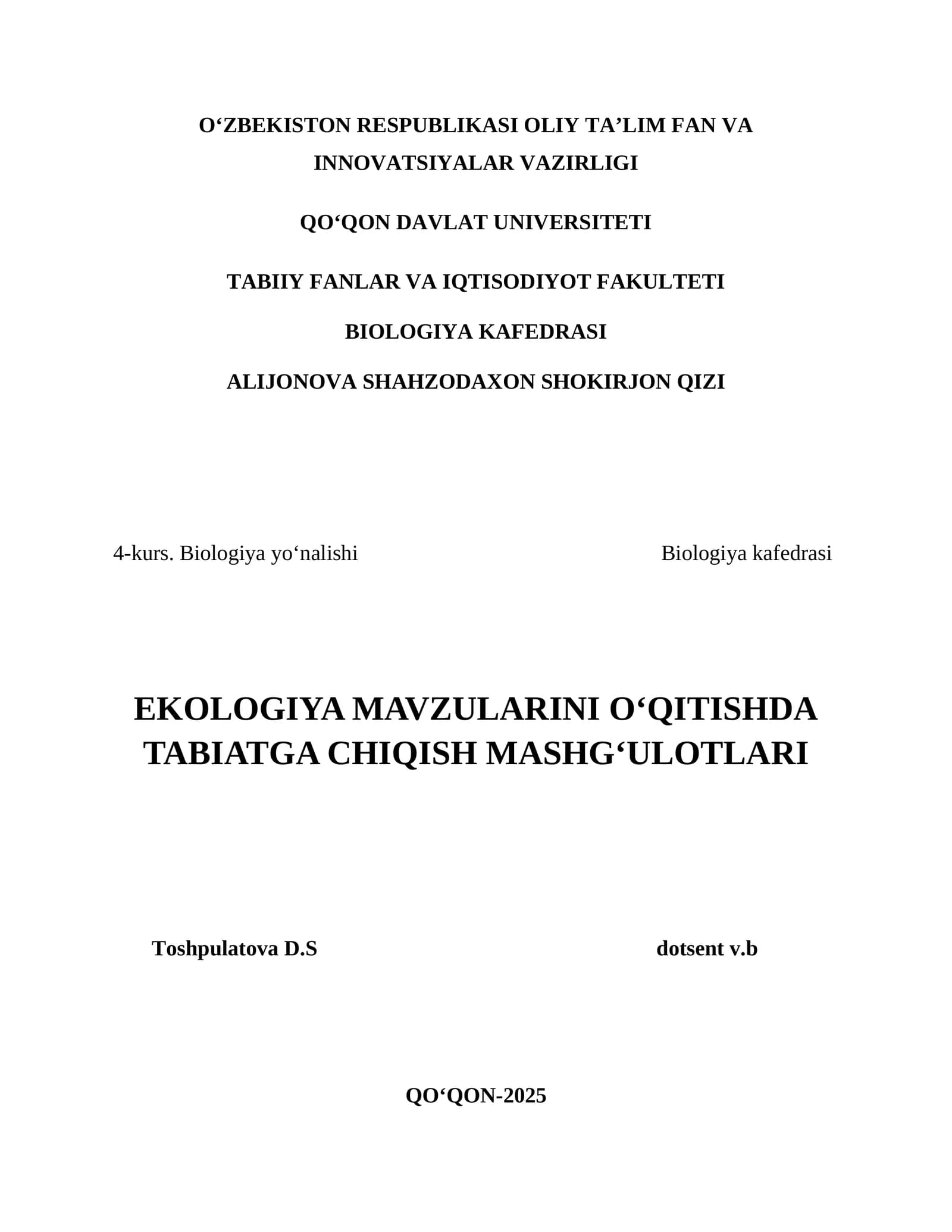 O‘ZBEKISTON RESPUBLIKASI OLIY TA’LIM FAN VA INNOVATSIYALAR VAZIRLIGI

QO‘QON DAVLAT UNIVERSITETI

TABIIY FANLAR VA IQTISODIYOT FAKULTETI

BIOLOGIYA KAFEDRASI

ALIJONOVA SHAHZODAXON SHOKIRJON QIZI

4-kurs. Biologiya yo‘nalishi

Biologiya kafedrasi

EKOLOGIYA MAVZULARINI O‘QITISHDA TABIATGA CHIQISH MASHG‘ULOTLARI

Toshpulatova D.S

dotsent v.b

QO‘QON-2025